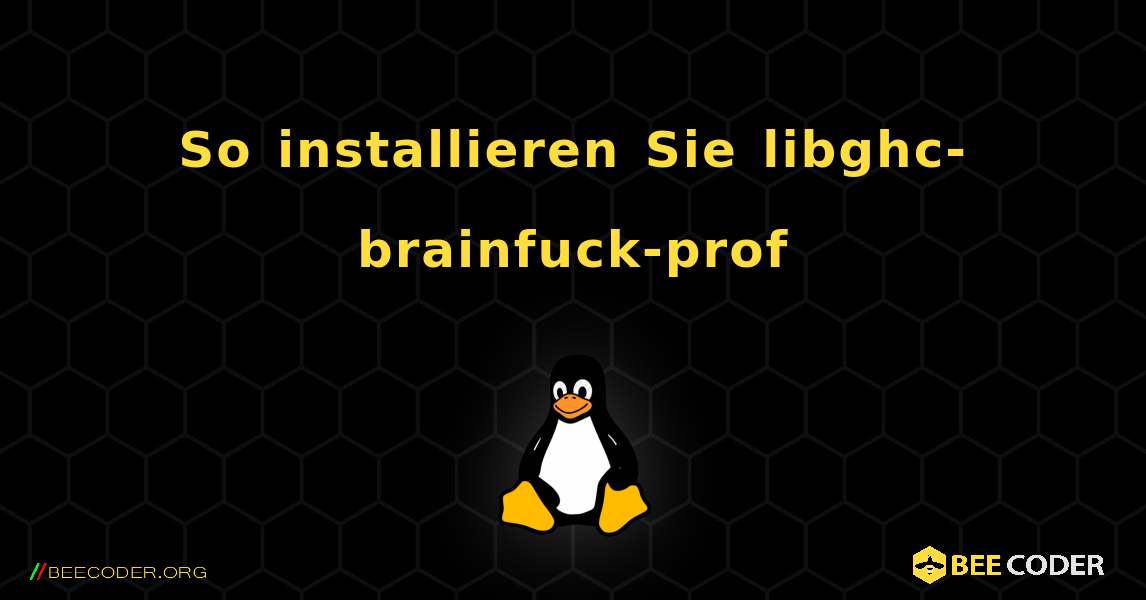 So installieren Sie libghc-brainfuck-prof

//BEECODER.ORG

BEE CODER